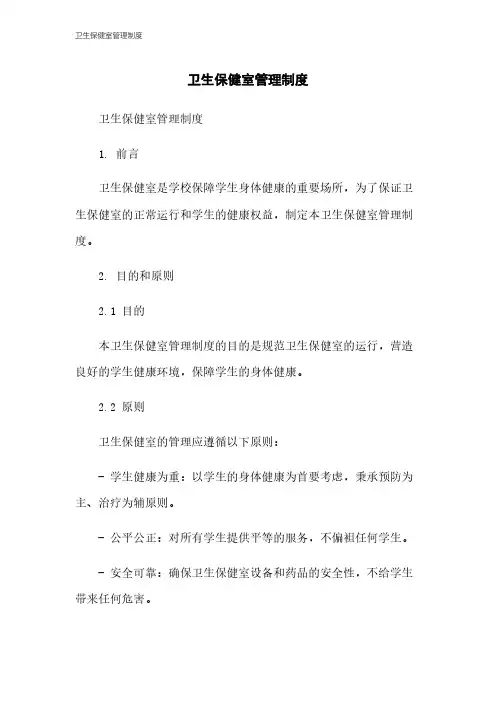 卫生保健室管理制度

卫生保健室管理制度

卫生保健室管理制度

1. 前言

卫生保健室是学校保障学生身体健康的重要场所，为了保证卫生保健室的正常运行和学生的健康权益，制定本卫生保健室管理制度。

2. 目的和原则

2.1 目的

本卫生保健室管理制度的目的是规范卫生保健室的运行，营造良好的学生健康环境，保障学生的身体健康。

2.2 原则

卫生保健室的管理应遵循以下原则：

- 学生健康为重：以学生的身体健康为首要考虑，秉承预防为主、治疗为辅原则。

- 公平公正：对所有学生提供平等的服务，不偏袒任何学生。

- 安全可靠：确保卫生保健室设备和药品的安全性，不给学生带来任何危害。